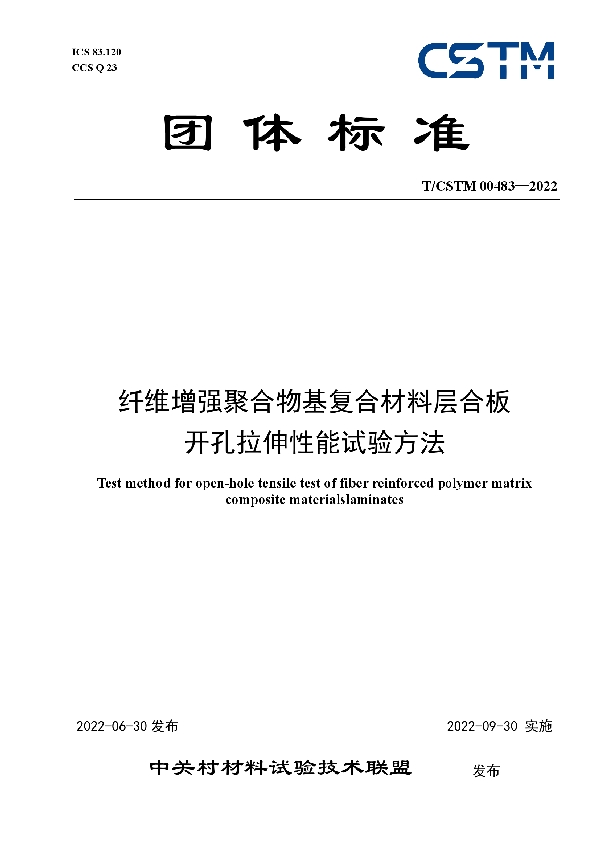 ICS 83.120
CCS Q 23

CSTM

团体标准

T/CSTM 00483—2022

纤维增强聚合物基复合材料层合板
开孔拉伸性能试验方法

Test method for open-hole tensile test of fiber reinforced polymer matrix composite materialslaminates

2022-06-30 发布

2022-09-30 实施

中关村材料试验技术联盟 发布